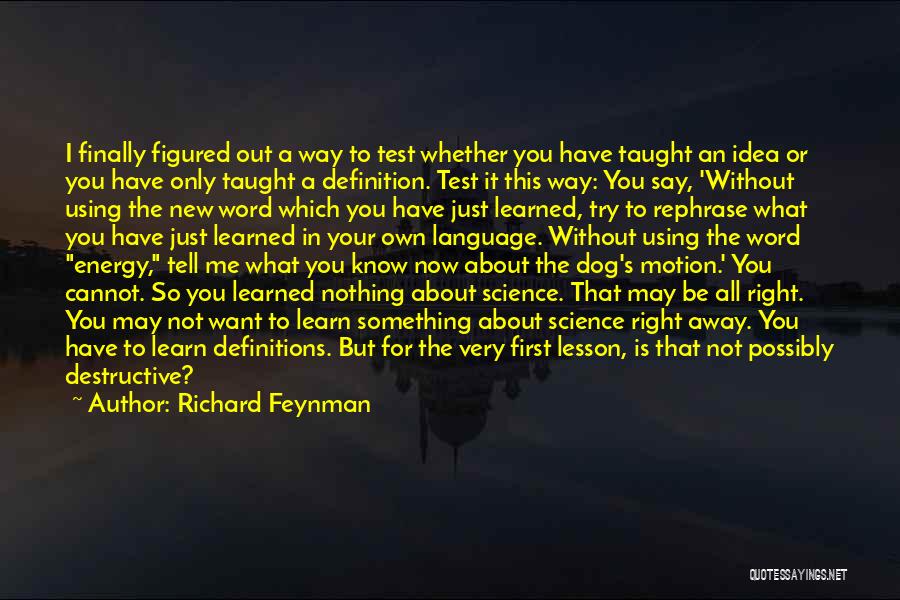 I finally figured out a way to test whether you have taught an idea or you have only taught a definition. Test it this way: You say, 'Without using the new word which you have just learned, try to rephrase what you have just learned in your own language. Without using the word "energy," tell me what you know now about the dog's motion.' You cannot. So you learned nothing about science. That may be all right. You may not want to learn something about science right away. You have to learn definitions. But for the very first lesson, is that not possibly destructive?

~ Author: Richard Feynman

QUOTESSAYINGS.NET